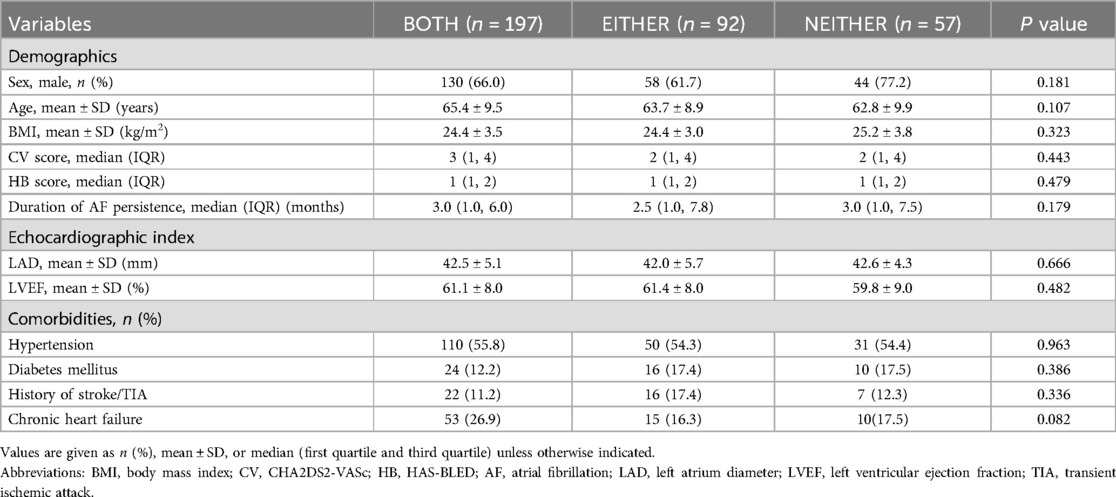 | Variables | BOTH ($n$ = 197) | EITHER ($n$ = 92) | NEITHER ($n$ = 57) | $P$ value |
|---|---|---|---|---|
| Demographics | | | | |
| Sex, male, $n$ (%) | 130 (66.0) | 58 (61.7) | 44 (77.2) | 0.181 |
| Age, mean ± SD (years) | 65.4 ± 9.5 | 63.7 ± 8.9 | 62.8 ± 9.9 | 0.107 |
| BMI, mean ± SD (kg/m$^2$) | 24.4 ± 3.5 | 24.4 ± 3.0 | 25.2 ± 3.8 | 0.323 |
| CV score, median (IQR) | 3 (1, 4) | 2 (1, 4) | 2 (1, 4) | 0.443 |
| HB score, median (IQR) | 1 (1, 2) | 1 (1, 2) | 1 (1, 2) | 0.479 |
| Duration of AF persistence, median (IQR) (months) | 3.0 (1.0, 6.0) | 2.5 (1.0, 7.8) | 3.0 (1.0, 7.5) | 0.179 |
| Echocardiographic index | | | | |
| LAD, mean ± SD (mm) | 42.5 ± 5.1 | 42.0 ± 5.7 | 42.6 ± 4.3 | 0.666 |
| LVEF, mean ± SD (%) | 61.1 ± 8.0 | 61.4 ± 8.0 | 59.8 ± 9.0 | 0.482 |
| Comorbidities, $n$ (%) | | | | |
| Hypertension | 110 (55.8) | 50 (54.3) | 31 (54.4) | 0.963 |
| Diabetes mellitus | 24 (12.2) | 16 (17.4) | 10 (17.5) | 0.386 |
| History of stroke/TIA | 22 (11.2) | 16 (17.4) | 7 (12.3) | 0.336 |
| Chronic heart failure | 53 (26.9) | 15 (16.3) | 10(17.5) | 0.082 |

Values are given as $n$ (%), mean ± SD, or median (first quartile and third quartile) unless otherwise indicated.

Abbreviations: BMI, body mass index; CV, CHA2DS2-VASc; HB, HAS-BLED; AF, atrial fibrillation; LAD, left atrium diameter; LVEF, left ventricular ejection fraction; TIA, transient ischemic attack.